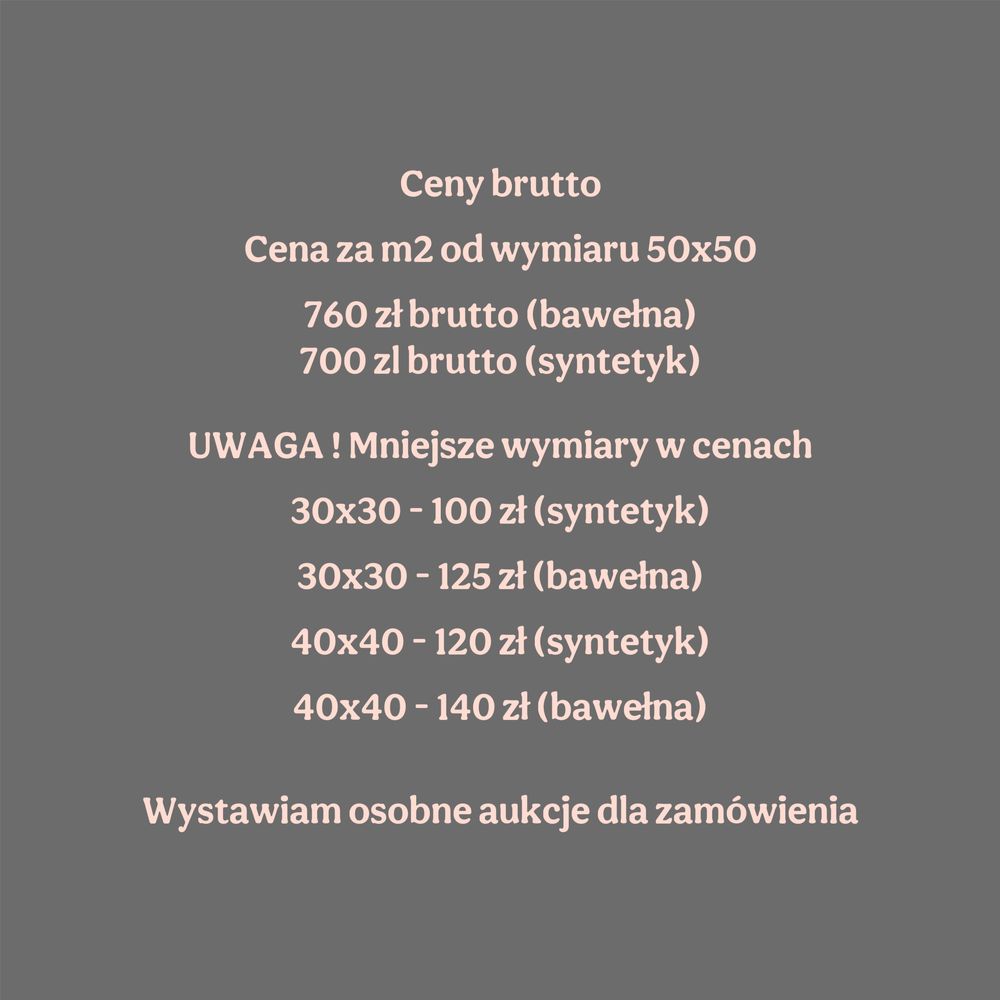 Ceny brutto

Cena za m2 od wymiaru 50x50

760 zł brutto (bawełna)
700 zl brutto (syntetyk)

UWAGA ! Mniejsze wymiary w cenach

30x30 - 100 zł (syntetyk)

30x30 - 125 zł (bawełna)

40x40 - 120 zł (syntetyk)

40x40 - 140 zł (bawełna)

Wystawiam osobne aukcje dla zamówienia